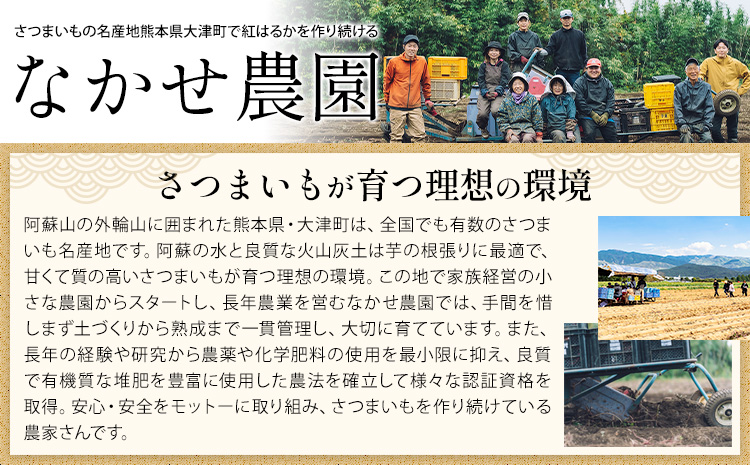 さつまいもの名産地熊本県大津町で紅はるかを作り続ける

なかせ農園

さつまいもが育つ理想の環境

阿蘇山の外輪山に囲まれた熊本県・大津町は、全国でも有数のさつまいも名産地です。阿蘇の水と良質な火山灰土は芋の根張りに最適で、甘くて質の高いさつまいもが育つ理想の環境。この地で家族経営の小さな農園からスタートし、長年農業を営むなかせ農園では、手間を惜しまず土づくりから熟成まで一貫管理し、大切に育てています。また、長年の経験や研究から農薬や化学肥料の使用を最小限に抑え、良質で有機質な堆肥を豊富に使用した農法を確立して様々な認証資格を取得。安心・安全をモットーに取り組み、さつまいもを作り続けている農家さんです。